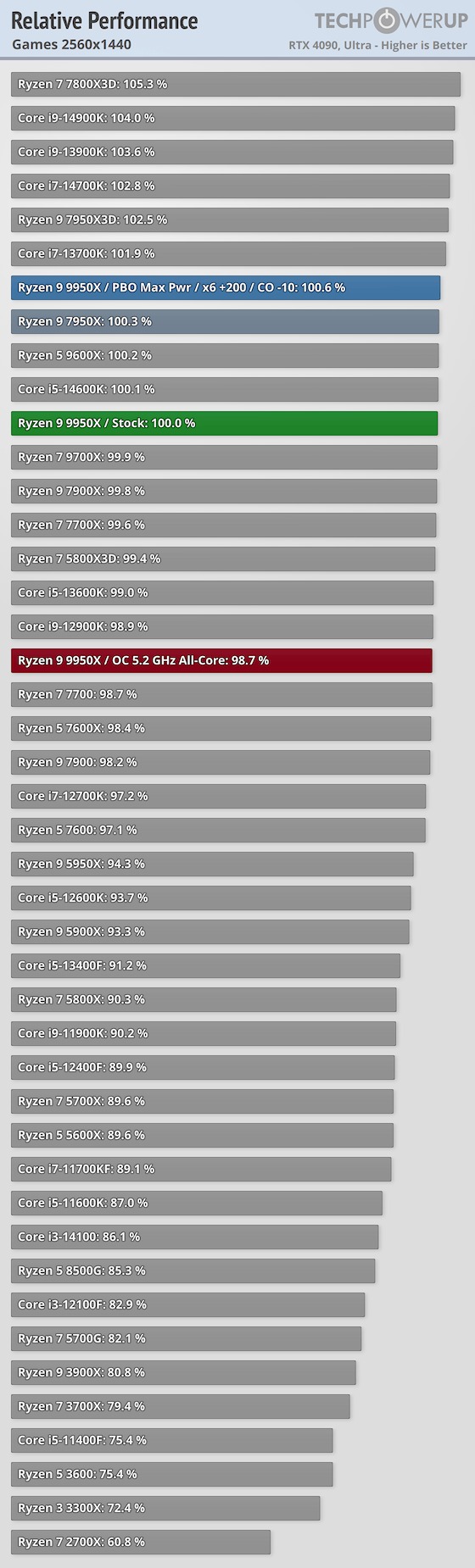 Relative Performance
Games 2560x1440

TECHPOWERUP
RTX 4090, Ultra - Higher is Better

Ryzen 7 7800X3D: 105.3 %
Core i9-14900K: 104.0 %
Core i9-13900K: 103.6 %
Core i7-14700K: 102.8 %
Ryzen 9 7950X3D: 102.5 %
Core i7-13700K: 101.9 %
Ryzen 9 9950X / PBO Max Pwr / x6 +200 / CO -10: 100.6 %
Ryzen 9 7950X: 100.3 %
Ryzen 5 9600X: 100.2 %
Core i5-14600K: 100.1 %
Ryzen 9 9950X / Stock: 100.0 %
Ryzen 7 9700X: 99.9 %
Ryzen 9 7900X: 99.8 %
Ryzen 7 7700X: 99.6 %
Ryzen 7 5800X3D: 99.4 %
Core i5-13600K: 99.0 %
Core i9-12900K: 98.9 %
Ryzen 9 9950X / OC 5.2 GHz All-Core: 98.7 %
Ryzen 7 7700: 98.7 %
Ryzen 5 7600X: 98.4 %
Ryzen 9 7900: 98.2 %
Core i7-12700K: 97.2 %
Ryzen 5 7600: 97.1 %
Ryzen 9 5950X: 94.3 %
Core i5-12600K: 93.7 %
Ryzen 9 5900X: 93.3 %
Core i5-13400F: 91.2 %
Ryzen 7 5800X: 90.3 %
Core i9-11900K: 90.2 %
Core i5-12400F: 89.9 %
Ryzen 7 5700X: 89.6 %
Ryzen 5 5600X: 89.6 %
Core i7-11700KF: 89.1 %
Core i5-11600K: 87.0 %
Core i3-14100: 86.1 %
Ryzen 5 8500G: 85.3 %
Core i3-12100F: 82.9 %
Ryzen 7 5700G: 82.1 %
Ryzen 9 3900X: 80.8 %
Ryzen 7 3700X: 79.4 %
Core i5-11400F: 75.4 %
Ryzen 5 3600: 75.4 %
Ryzen 3 3300X: 72.4 %
Ryzen 7 2700X: 60.8 %